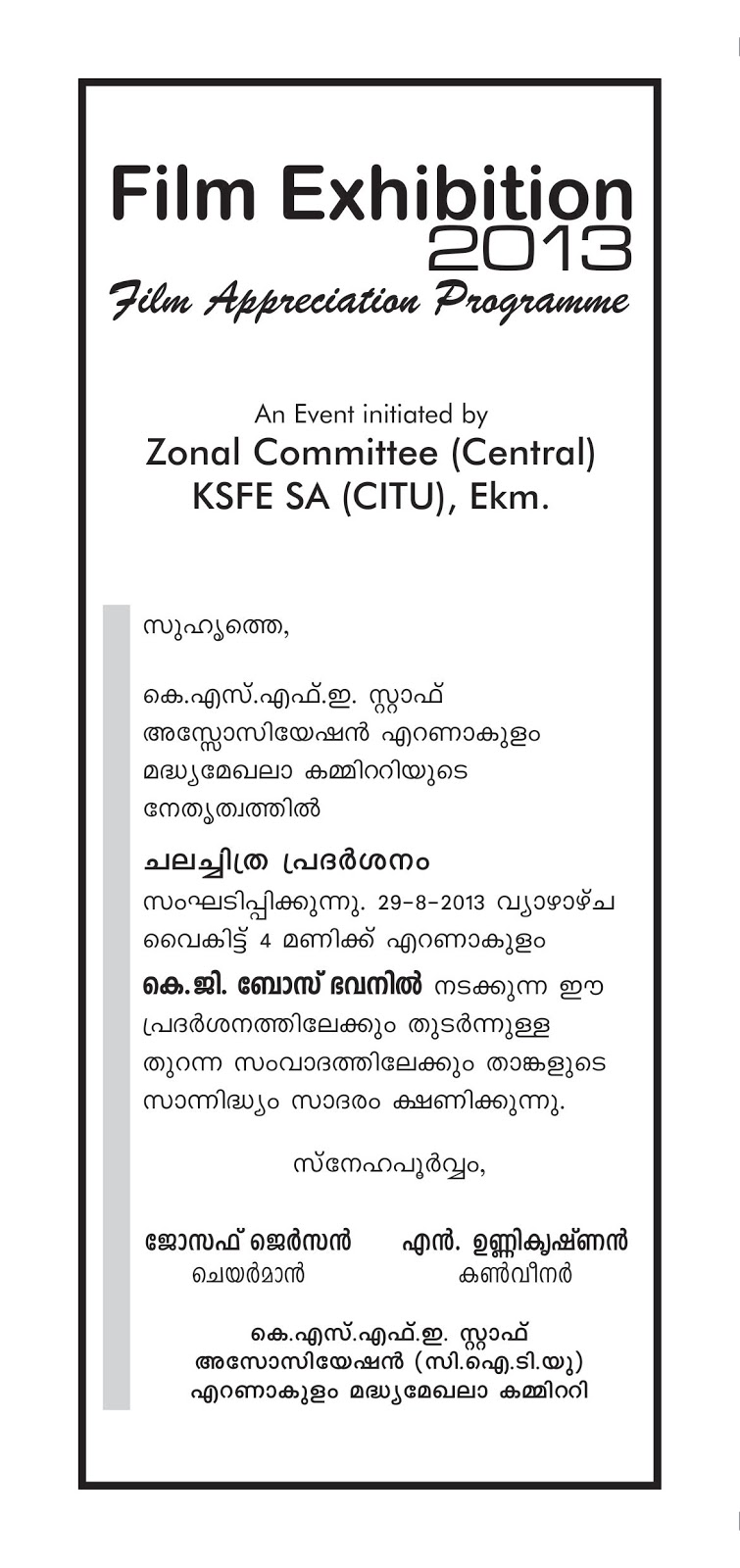 Film Exhibition
2013
Film Appreciation Programme

An Event initiated by
Zonal Committee (Central)
KSFE SA (CITU), Ekm.

സുഹൃത്തെ,

കെ.എസ്.എഫ്.ഇ. സ്റ്റാഫ് അസ്സോസിയേഷൻ എറണാകുളം മദ്ധ്യമേഖലാ കമ്മിററിയുടെ നേതൃത്വത്തിൽ

ചലച്ചിത്ര പ്രദർശനം
സംഘടിപ്പിക്കുന്നു. 29-8-2013 വ്യാഴാഴ്ച വൈകിട്ട് 4 മണിക്ക് എറണാകുളം
കെ.ജി. ബോസ് ഭവനിൽ നടക്കുന്ന ഈ പ്രദർശനത്തിലേക്കും തുടർന്നുള്ള തുറന്ന സംവാദത്തിലേക്കും താങ്കളുടെ സാന്നിദ്ധ്യം സാദരം ക്ഷണിക്കുന്നു.

സ്നേഹപൂർവ്വം,

ജോസഫ് ജെർസൻ
ചെയർമാൻ

എൻ. ഉണ്ണികൃഷ്ണൻ
കൺവീനർ

കെ.എസ്.എഫ്.ഇ. സ്റ്റാഫ്
അസോസിയേഷൻ (സി.ഐ.ടി.യു)
എറണാകുളം മദ്ധ്യമേഖലാ കമ്മിററി